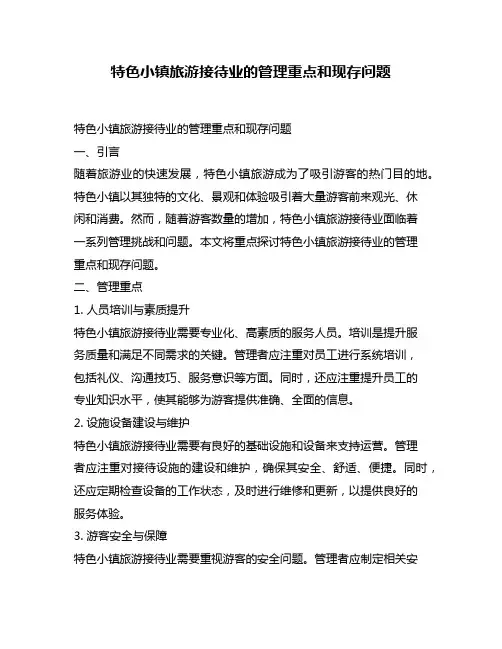 特色小镇旅游接待业的管理重点和现存问题

特色小镇旅游接待业的管理重点和现存问题

一、引言

随着旅游业的快速发展，特色小镇旅游成为了吸引游客的热门目的地。特色小镇以其独特的文化、景观和体验吸引着大量游客前来观光、休闲和消费。然而，随着游客数量的增加，特色小镇旅游接待业面临着一系列管理挑战和问题。本文将重点探讨特色小镇旅游接待业的管理重点和现存问题。

二、管理重点

1. 人员培训与素质提升

特色小镇旅游接待业需要专业化、高素质的服务人员。培训是提升服务质量和满足不同需求的关键。管理者应注重对员工进行系统培训，包括礼仪、沟通技巧、服务意识等方面。同时，还应注重提升员工的专业知识水平，使其能够为游客提供准确、全面的信息。

2. 设施设备建设与维护

特色小镇旅游接待业需要有良好的基础设施和设备来支持运营。管理者应注重对接待设施的建设和维护，确保其安全、舒适、便捷。同时，还应定期检查设备的工作状态，及时进行维修和更新，以提供良好的服务体验。

3. 游客安全与保障

特色小镇旅游接待业需要重视游客的安全问题。管理者应制定相关安